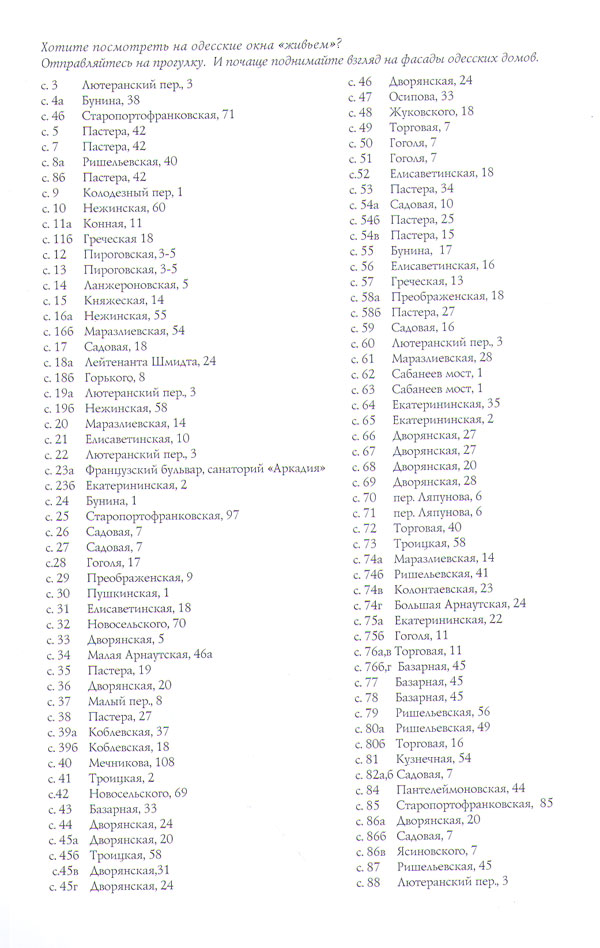 Хотите посмотреть на одесские окна «живьем»?
Отправляйтесь на прогулку. И почаще поднимайте взгляд на фасады одесских домов.

с. 3 Лютеранский пер., 3
с. 4а Бунина, 38
с. 4б Старопортофранковская, 71
с. 5 Пастера, 42
с. 7 Пастера, 42
с. 8а Ришельевская, 40
с. 8б Пастера, 42
с. 9 Колодезный пер, 1
с. 10 Нежинская, 60
с. 11а Конная, 11
с. 11б Греческая 18
с. 12 Пироговская, 3-5
с. 13 Пироговская, 3-5
с. 14 Ланжероновская, 5
с. 15 Княжеская, 14
с. 16а Нежинская, 55
с. 16б Маразлиевская, 54
с. 17 Садовая, 18
с. 18а Лейтенанта Шмидта, 24
с. 18б Горького, 8
с. 19а Лютеранский пер., 3
с. 19б Нежинская, 58
с. 20 Маразлиевская, 14
с. 21 Елисаветинская, 10
с. 22 Лютеранский пер., 3
с. 23а Французский бульвар, санаторий «Аркадия»
с. 23б Екатерининская, 2
с. 24 Бунина, 1
с. 25 Старопортофранковская, 97
с. 26 Садовая, 7
с. 27 Садовая, 7
с.28 Гоголя, 17
с. 29 Преображенская, 9
с. 30 Пушкинская, 1
с. 31 Елисаветинская, 18
с. 32 Новосельского, 70
с. 33 Дворянская, 5
с. 34 Малая Арнаутская, 46а
с. 35 Пастера, 19
с. 36 Дворянская, 20
с. 37 Малый пер., 8
с. 38 Пастера, 27
с. 39а Коблевская, 37
с. 39б Коблевская, 18
с. 40 Мечникова, 108
с. 41 Троицкая, 2
с.42 Новосельского, 69
с. 43 Базарная, 33
с. 44 Дворянская, 24
с. 45а Дворянская, 20
с. 45б Троицкая, 58
с.45в Дворянская,31
с. 45г Дворянская, 24
с. 46 Дворянская, 24
с. 47 Осипова, 33
с. 48 Жуковского, 18
с. 49 Торговая, 7
с. 50 Гоголя, 7
с. 51 Гоголя, 7
с.52 Елисаветинская, 18
с. 53 Пастера, 34
с. 54а Садовая, 10
с. 54б Пастера, 25
с. 54в Пастера, 15
с. 55 Бунина, 17
с. 56 Елисаветинская, 16
с. 57 Греческая, 13
с. 58а Преображенская, 18
с. 58б Пастера, 27
с. 59 Садовая, 16
с. 60 Лютеранский пер., 3
с. 61 Маразлиевская, 28
с. 62 Сабанеев мост, 1
с. 63 Сабанеев мост, 1
с. 64 Екатерининская, 35
с. 65 Екатерининская, 2
с. 66 Дворянская, 27
с. 67 Дворянская, 27
с. 68 Дворянская, 20
с. 69 Дворянская, 28
с. 70 пер. Ляпунова, 6
с. 71 пер. Ляпунова, 6
с. 72 Торговая, 40
с. 73 Троицкая, 58
с. 74а Маразлиевская, 14
с. 74б Ришельевская, 41
с. 74в Колонтаевская, 23
с. 74г Большая Арнаутская, 24
с. 75а Екатерининская, 22
с. 75б Гоголя, 11
с. 76а,в Торговая, 11
с. 76б,г Базарная, 45
с. 77 Базарная, 45
с. 78 Базарная, 45
с. 79 Ришельевская, 56
с. 80а Ришельевская, 49
с. 80б Торговая, 16
с. 81 Кузнечная, 54
с. 82а,б Садовая, 7
с. 84 Пантелеймоновская, 44
с. 85 Старопортофранковская, 85
с. 86а Дворянская, 20
с. 86б Садовая, 7
с. 86в Ясиновского, 7
с. 87 Ришельевская, 45
с. 88 Лютеранский пер., 3